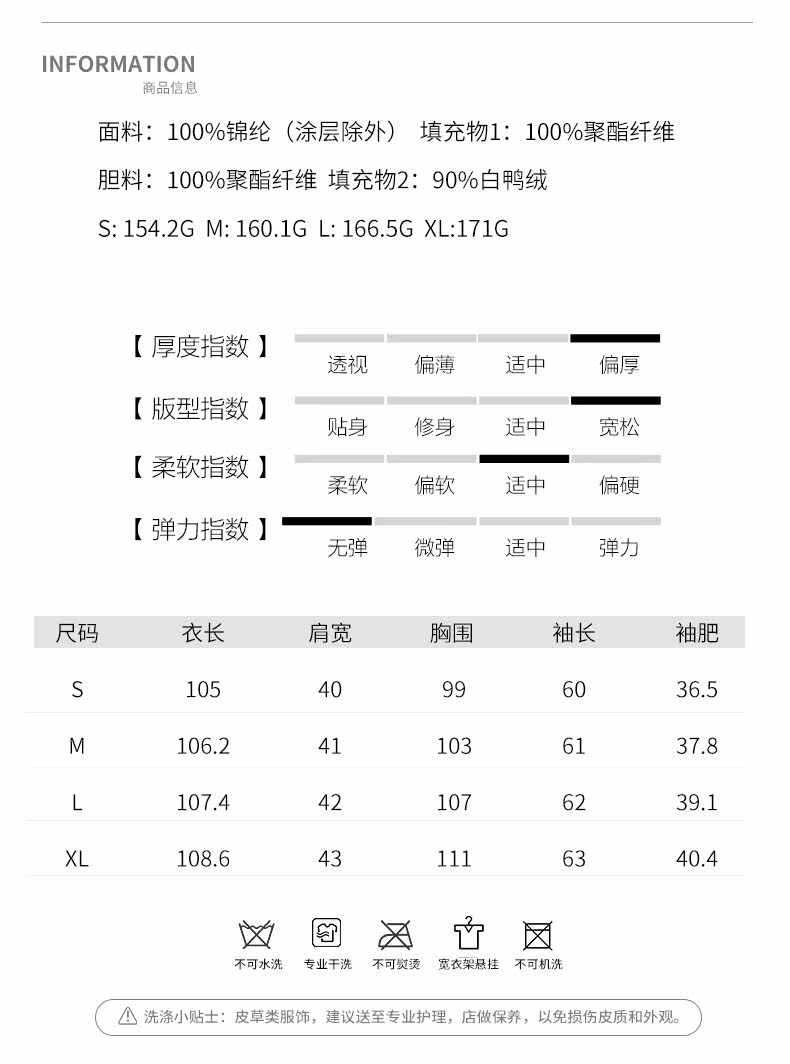 INFORMATION
商品信息

面料：100%锦纶（涂层除外） 填充物1：100%聚酯纤维

胆料：100%聚酯纤维 填充物2：90%白鸭绒

S: 154.2G M: 160.1G L: 166.5G XL:171G

【 厚度指数 】 透视 偏薄 适中 偏厚

【 版型指数 】 贴身 修身 适中 宽松

【 柔软指数 】 柔软 偏软 适中 偏硬

【 弹力指数 】 无弹 微弹 适中 弹力

| 尺码 | 衣长 | 肩宽 | 胸围 | 袖长 | 袖肥 |
|---|---|---|---|---|---|
| S | 105 | 40 | 99 | 60 | 36.5 |
| M | 106.2 | 41 | 103 | 61 | 37.8 |
| L | 107.4 | 42 | 107 | 62 | 39.1 |
| XL | 108.6 | 43 | 111 | 63 | 40.4 |

不可水洗 专业干洗 不可熨烫 宽衣架悬挂 不可机洗

洗涤小贴士：皮草类服饰，建议送至专业护理，店做保养，以免损伤皮质和外观。